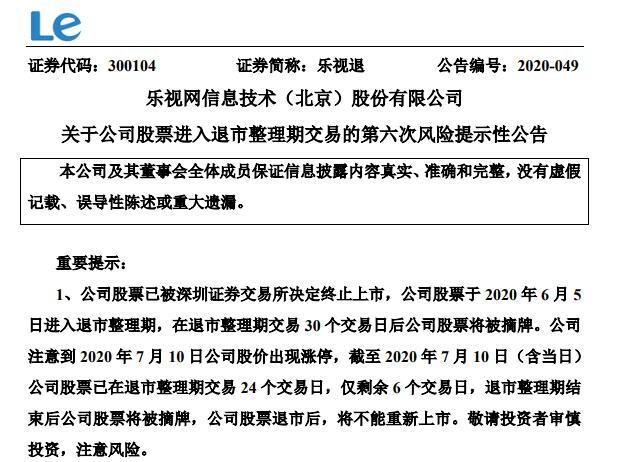 Le

证券代码：300104　　证券简称：乐视退　　公告编号：2020-049

乐视网信息技术（北京）股份有限公司

关于公司股票进入退市整理期交易的第六次风险提示性公告

本公司及其董事会全体成员保证信息披露内容真实、准确和完整，没有虚假记载、误导性陈述或重大遗漏。

重要提示：

1、公司股票已被深圳证券交易所决定终止上市，公司股票于 2020 年 6 月 5 日进入退市整理期，在退市整理期交易 30 个交易日后公司股票将被摘牌。公司注意到 2020 年 7 月 10 日公司股价出现涨停，截至 2020 年 7 月 10 日（含当日）公司股票已在退市整理期交易 24 个交易日，仅剩余 6 个交易日，退市整理期结束后公司股票将被摘牌，公司股票退市后，将不能重新上市。敬请投资者审慎投资，注意风险。